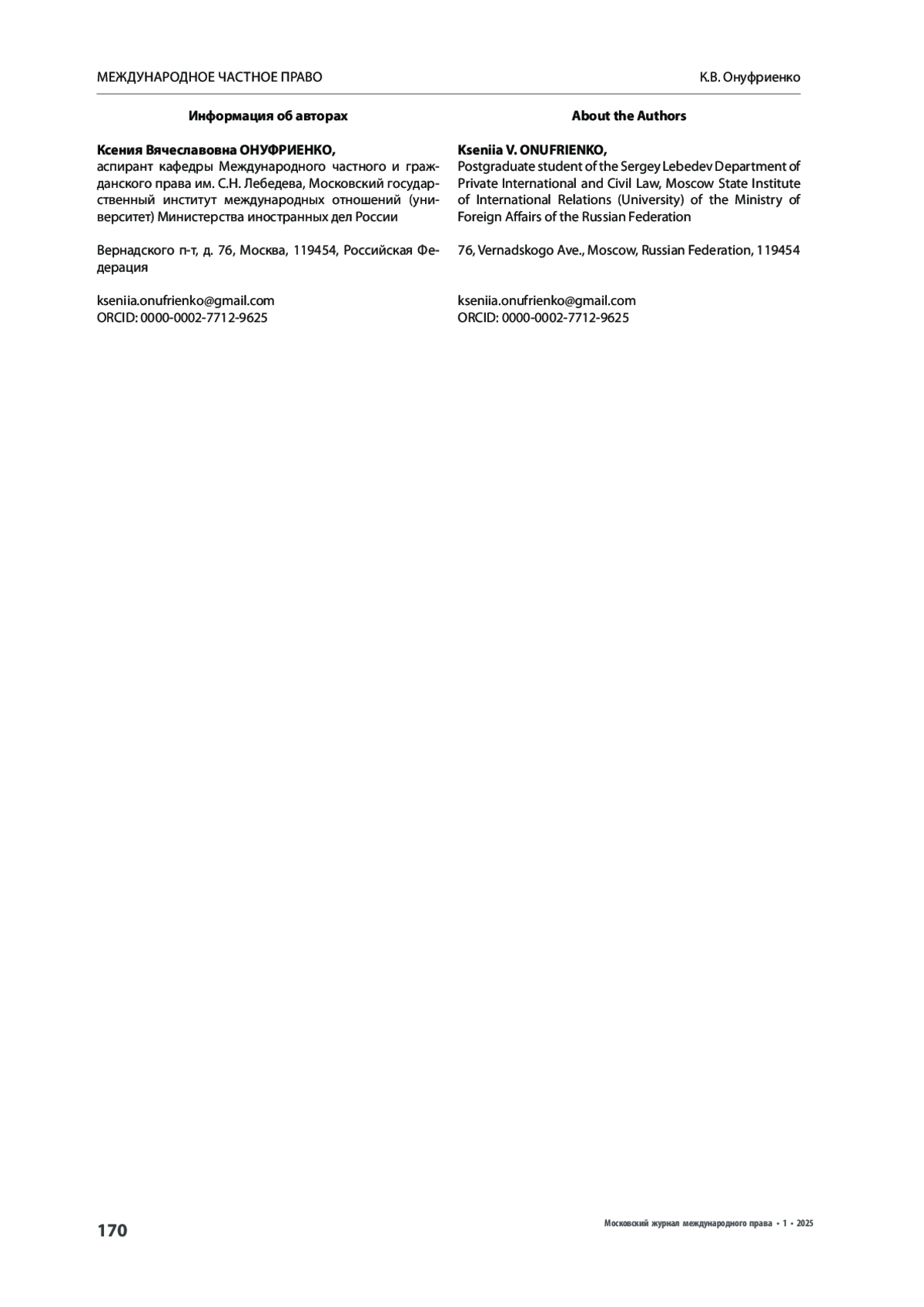 МЕЖДУНАРОДНОЕ ЧАСТНОЕ ПРАВО

К.В. Онуфриенко

Информация об авторах

Ксения Вячеславовна ОНУФРИЕНКО,
аспирант кафедры Международного частного и гражданского права им. С.Н. Лебедева, Московский государственный институт международных отношений (университет) Министерства иностранных дел России

Вернадского п-т, д. 76, Москва, 119454, Российская Федерация

kseniia.onufrienko@gmail.com
ORCID: 0000-0002-7712-9625

About the Authors

Kseniia V. ONUFRIENKO,
Postgraduate student of the Sergey Lebedev Department of Private International and Civil Law, Moscow State Institute of International Relations (University) of the Ministry of Foreign Affairs of the Russian Federation

76, Vernadskogo Ave., Moscow, Russian Federation, 119454

kseniia.onufrienko@gmail.com
ORCID: 0000-0002-7712-9625

170

Московский журнал международного права • 1 • 2025